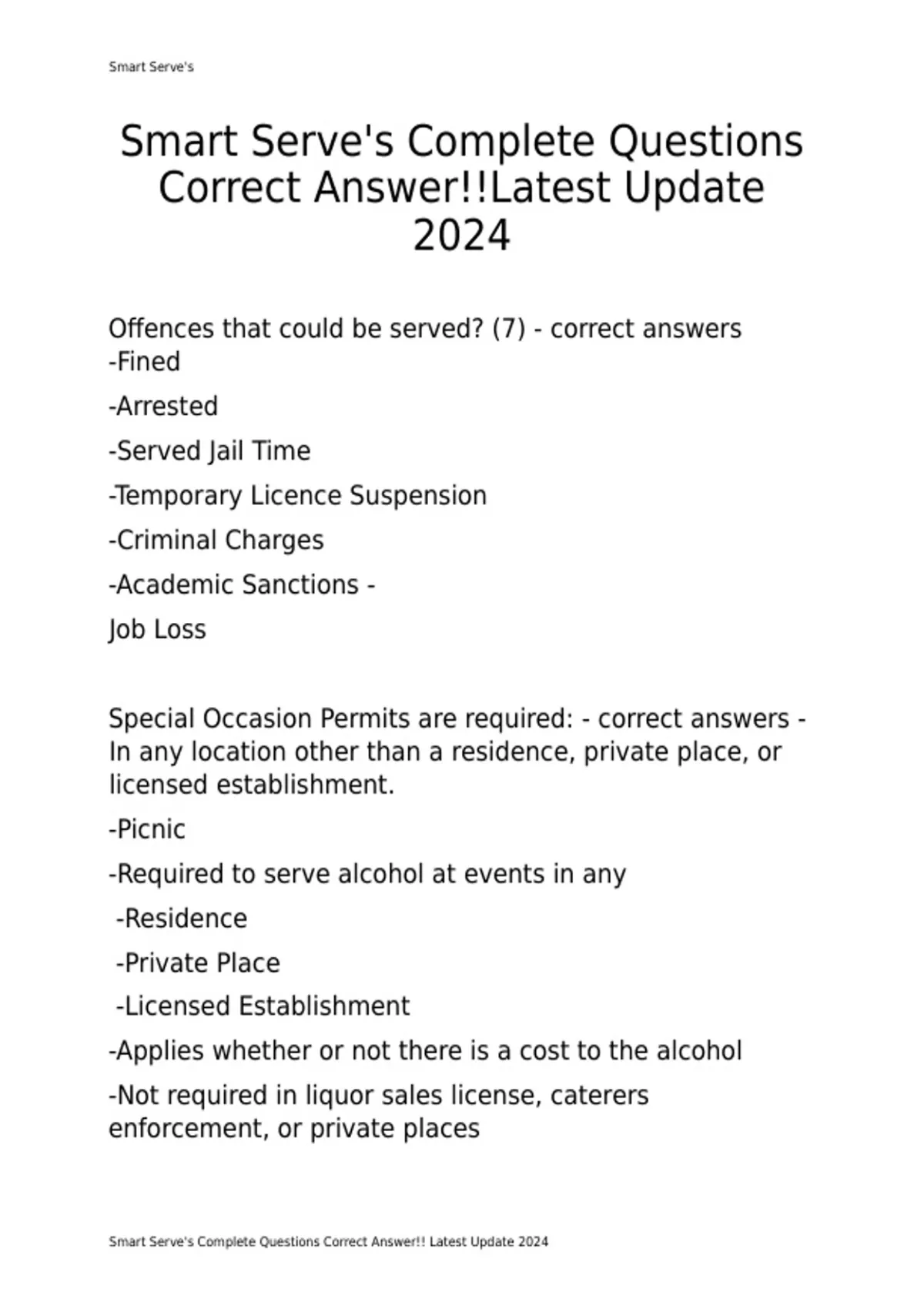 Smart Serve's

Smart Serve's Complete Questions Correct Answer!!Latest Update 2024

Offences that could be served? (7) - correct answers -Fined

-Arrested

-Served Jail Time

-Temporary Licence Suspension

-Criminal Charges

-Academic Sanctions -

Job Loss

Special Occasion Permits are required: - correct answers - In any location other than a residence, private place, or licensed establishment.

-Picnic

-Required to serve alcohol at events in any

-Residence

-Private Place

-Licensed Establishment

-Applies whether or not there is a cost to the alcohol

-Not required in liquor sales license, caterers enforcement, or private places

Smart Serve's Complete Questions Correct Answer!! Latest Update 2024